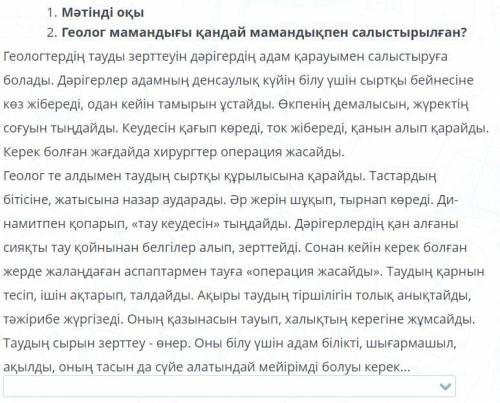 1. Мәтінді оқы
2. Геолог мамандығы қандай мамандықпен салыстырылған?

Геологтердің тауды зерттеуін дәрігердің адам қарауымен салыстыруға болады. Дәрігерлер адамның денсаулық күйін білу үшін сыртқы бейнесіне көз жібереді, одан кейін тамырын ұстайды. Өкпенің демалысын, жүректің соғуын тыңдайды. Кеудесін қағып көреді, ток жібереді, қанын алып қарайды. Керек болған жағдайда хирургтер операция жасайды.
Геолог те алдымен таудың сыртқы құрылысына қарайды. Тастардың бітісіне, жатысына назар аударады. Әр жерін шұқып, тырнап көреді. Динамитпен қопарып, «тау кеудесін» тыңдайды. Дәрігерлердің қан алғаны сияқты тау қойнынан белгілер алып, зерттейді. Сонан кейін керек болған жерде жалаңдаған аспаптармен тауға «операция жасайды». Таудың қарнын тесіп, ішін ақтарып, талдайды. Ақыры таудың тіршілігін толық анықтайды, тәжірибе жүргізеді. Оның қазынасын тауып, халықтың керегіне жұмсайды. Таудың сырын зерттеу - өнер. Оны білу үшін адам білікті, шығармашыл, ақылды, оның тасын да сүйе алатындай мейірімді болуы керек...